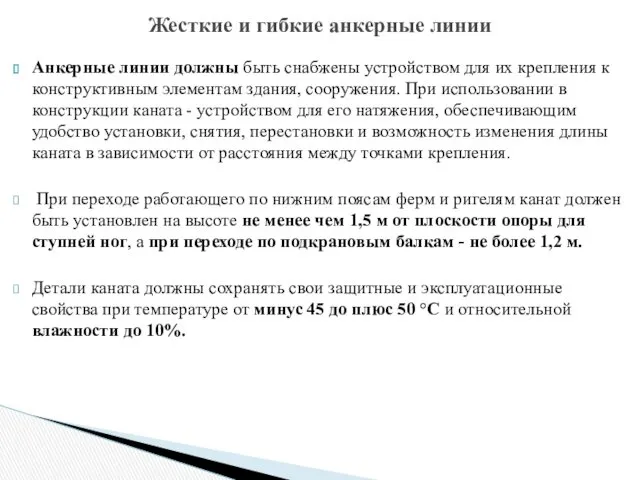 Жесткие и гибкие анкерные линии

Анкерные линии должны быть снабжены устройством для их крепления к конструктивным элементам здания, сооружения. При использовании в конструкции каната - устройством для его натяжения, обеспечивающим удобство установки, снятия, перестановки и возможность изменения длины каната в зависимости от расстояния между точками крепления.

При переходе работающего по нижним поясам ферм и ригелям канат должен быть установлен на высоте не менее чем 1,5 м от плоскости опоры для ступней ног, а при переходе по подкрановым балкам - не более 1,2 м.

Детали каната должны сохранять свои защитные и эксплуатационные свойства при температуре от минус 45 до плюс 50 °С и относительной влажности до 10%.